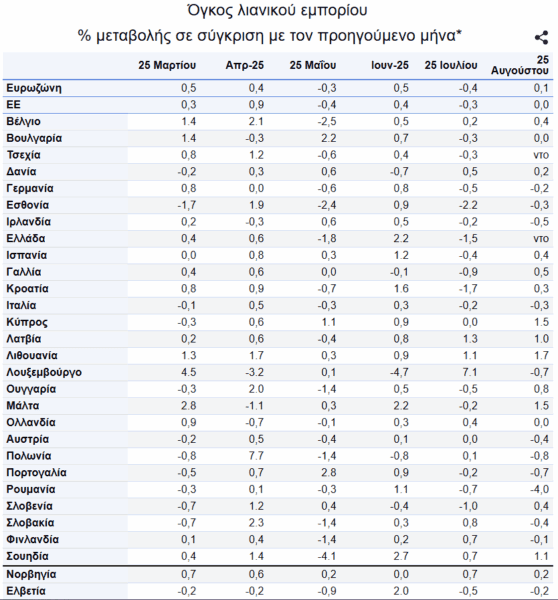 Όγκος λιανικού εμπορίου

% μεταβολής σε σύγκριση με τον προηγούμενο μήνα*

| | 25 Μαρτίου | Απρ-25 | 25 Μαΐου | Ιουν-25 | 25 Ιουλίου | 25 Αυγούστου |
|---|---|---|---|---|---|---|
| Ευρωζώνη | 0,5 | 0,4 | -0,3 | 0,5 | -0,4 | 0,1 |
| ΕΕ | 0,3 | 0,9 | -0,4 | 0,4 | -0,3 | 0,0 |
| Βέλγιο | 1.4 | 2.1 | -2,5 | 0,5 | 0,2 | 0,4 |
| Βουλγαρία | 1.4 | -0,3 | 2.2 | 0,7 | -0,3 | 0,0 |
| Τσεχία | 0,8 | 1.2 | -0,6 | 0,4 | -0,3 | ντο |
| Δανία | -0,2 | 0,3 | 0,6 | -0,7 | 0,5 | 0,2 |
| Γερμανία | 0,8 | 0,0 | -0,6 | 0,8 | -0,5 | -0,2 |
| Εσθονία | -1,7 | 1.9 | -2,4 | 0,9 | -2.2 | -0,3 |
| Ιρλανδία | 0,2 | -0,3 | 0,6 | 0,5 | -0,2 | -0,5 |
| Ελλάδα | 0,4 | 0,6 | -1,8 | 2.2 | -1,5 | ντο |
| Ισπανία | 0,0 | 0,8 | 0,3 | 1.2 | -0,4 | 0,4 |
| Γαλλία | 0,4 | 0,6 | 0,0 | -0,1 | -0,9 | 0,5 |
| Κροατία | 0,8 | 0,9 | -0,7 | 1.6 | -1,7 | 0,3 |
| Ιταλία | -0,1 | 0,5 | -0,3 | 0,3 | -0,2 | -0,3 |
| Κύπρος | -0,3 | 0,6 | 1.1 | 0,9 | 0,0 | 1.5 |
| Λατβία | 0,2 | 0,6 | -0,4 | 0,8 | 1.3 | 1.0 |
| Λιθουανία | 1.3 | 1.7 | 0,3 | 0,9 | 1.1 | 1.7 |
| Λουξεμβούργο | 4.5 | -3.2 | 0,1 | -4,7 | 7.1 | -0,7 |
| Ουγγαρία | -0,3 | 2.0 | -1,4 | 0,5 | -0,5 | 0,8 |
| Μάλτα | 2.8 | -1.1 | 0,3 | 2.2 | -0,2 | 1.5 |
| Ολλανδία | 0,9 | -0,7 | -0,1 | 0,3 | 0,4 | 0,0 |
| Αυστρία | -0,2 | 0,5 | -0,4 | 0,1 | 0,0 | -0,4 |
| Πολωνία | -0,8 | 7.7 | -1,4 | -0,8 | 0,1 | -0,8 |
| Πορτογαλία | -0,5 | 0,7 | 2.8 | 0,9 | -0,2 | -0,7 |
| Ρουμανία | -0,3 | 0,1 | -0,3 | 1.1 | -0,7 | -4,0 |
| Σλοβενία | -0,7 | 1.2 | 0,4 | -0,4 | -1,0 | 0,4 |
| Σλοβακία | -0,7 | 2.3 | -1,4 | 0,3 | 0,8 | -0,4 |
| Φινλανδία | 0,1 | 0,4 | -1,4 | 0,2 | 0,7 | -0,1 |
| Σουηδία | 0,4 | 1.4 | -4.1 | 2.7 | 0,7 | 1.1 |
| Νορβηγία | 0,7 | 0,6 | 0,2 | 0,0 | 0,7 | 0,2 |
| Ελβετία | -0,2 | -0,2 | -0,9 | 2.0 | -0,5 | -0,2 |